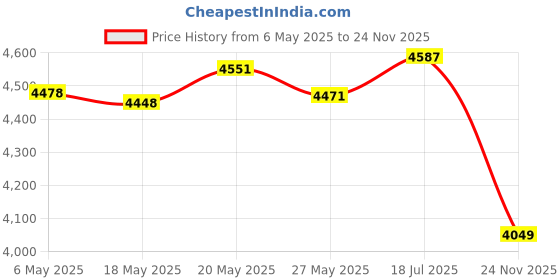 CheapestInIndia.com

Price History from 6 May 2025 to 24 Nov 2025

4,600
4,500
4,400
4,300
4,200
4,100
4,000

4478
4448
4551
4471
4587
4049

6 May 2025
18 May 2025
20 May 2025
27 May 2025
18 Jul 2025
24 Nov 2025